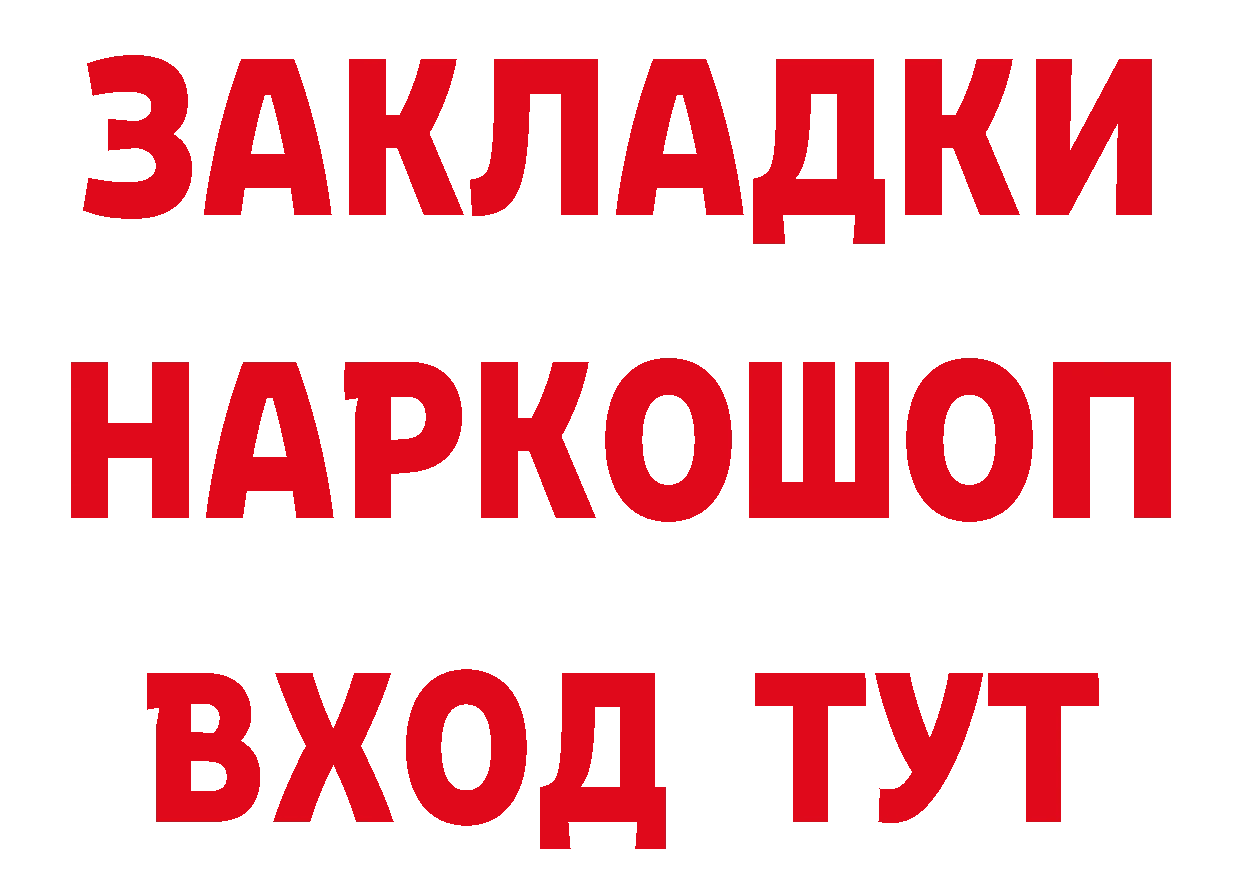 ЗАКЛАДКИ
НАРКОШОП
ВХОД ТУТ